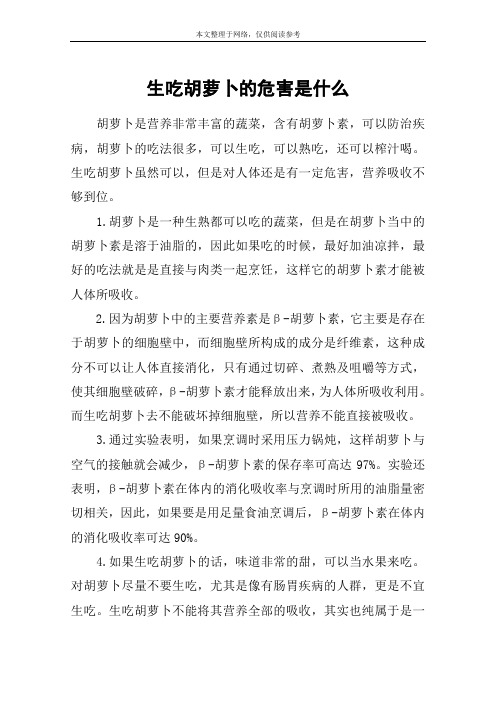 本文整理于网络，仅供阅读参考

生吃胡萝卜的危害是什么

胡萝卜是营养非常丰富的蔬菜，含有胡萝卜素，可以防治疾病，胡萝卜的吃法很多，可以生吃，可以熟吃，还可以榨汁喝。生吃胡萝卜虽然可以，但是对人体还是有一定危害，营养吸收不够到位。

1.胡萝卜是一种生熟都可以吃的蔬菜，但是在胡萝卜当中的胡萝卜素是溶于油脂的，因此如果吃的时候，最好加油凉拌，最好的吃法就是是直接与肉类一起烹饪，这样它的胡萝卜素才能被人体所吸收。

2.因为胡萝卜中的主要营养素是β-胡萝卜素，它主要是存在于胡萝卜的细胞壁中，而细胞壁所构成的成分是纤维素，这种成分不可以让人体直接消化，只有通过切碎、煮熟及咀嚼等方式，使其细胞壁破碎，β-胡萝卜素才能释放出来，为人体所吸收利用。而生吃胡萝卜去不能破坏掉细胞壁，所以营养不能直接被吸收。

3.通过实验表明，如果烹调时采用压力锅炖，这样胡萝卜与空气的接触就会减少，β-胡萝卜素的保存率可高达 97%。实验还表明，β-胡萝卜素在体内的消化吸收率与烹调时所用的油脂量密切相关，因此，如果要是用足量食油烹调后，β-胡萝卜素在体内的消化吸收率可达 90%。

4.如果生吃胡萝卜的话，味道非常的甜，可以当水果来吃。对胡萝卜尽量不要生吃，尤其是像有肠胃疾病的人群，更是不宜生吃。生吃胡萝卜不能将其营养全部的吸收，其实也纯属于是一